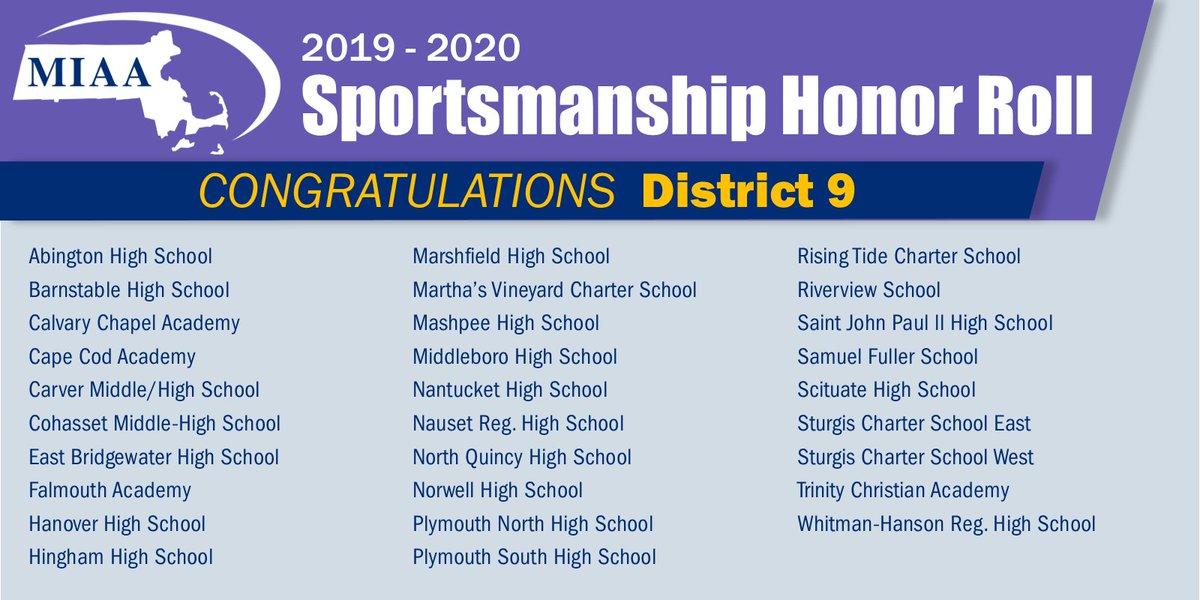 MIAA

2019 - 2020

Sportsmanship Honor Roll

CONGRATULATIONS District 9

Abington High School
Barnstable High School
Calvary Chapel Academy
Cape Cod Academy
Carver Middle/High School
Cohasset Middle-High School
East Bridgewater High School
Falmouth Academy
Hanover High School
Hingham High School

Marshfield High School
Martha's Vineyard Charter School
Mashpee High School
Middleboro High School
Nantucket High School
Nauset Reg. High School
North Quincy High School
Norwell High School
Plymouth North High School
Plymouth South High School

Rising Tide Charter School
Riverview School
Saint John Paul II High School
Samuel Fuller School
Scituate High School
Sturgis Charter School East
Sturgis Charter School West
Trinity Christian Academy
Whitman-Hanson Reg. High School